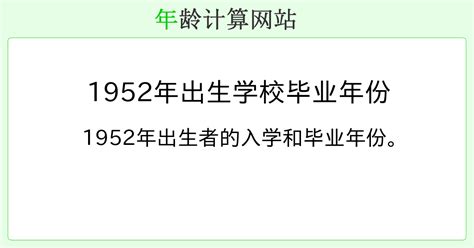 年龄计算网站

1952年出生学校毕业年份

1952年出生者的入学和毕业年份。